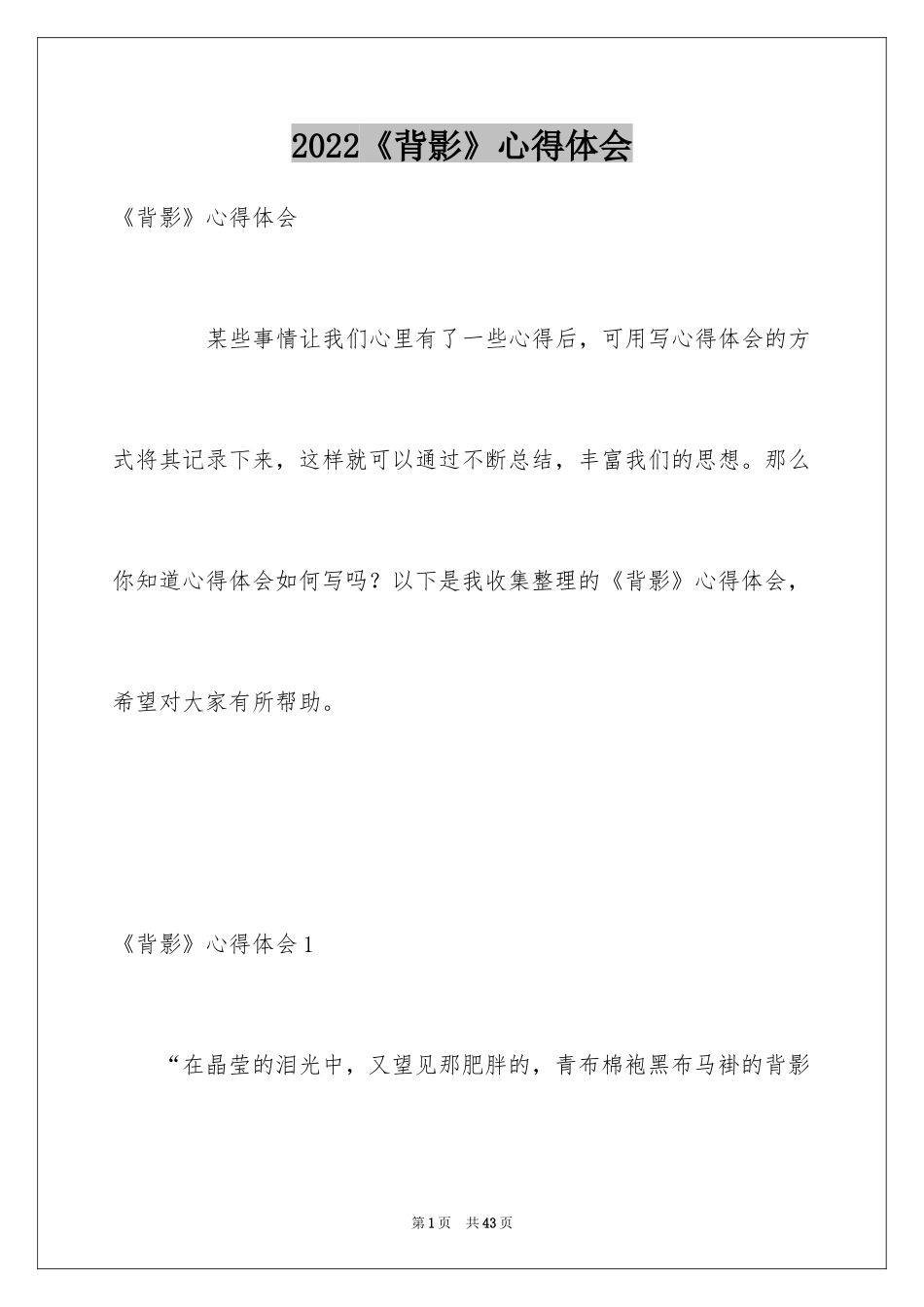 2022《背影》心得体会

《背影》心得体会

某些事情让我们心里有了一些心得后，可用写心得体会的方式将其记录下来，这样就可以通过不断总结，丰富我们的思想。那么你知道心得体会如何写吗？以下是我收集整理的《背影》心得体会，希望对大家有所帮助。

《背影》心得体会1

“在晶莹的泪光中，又望见那肥胖的，青布棉袍黑布马褂的背影

第1页 共43页